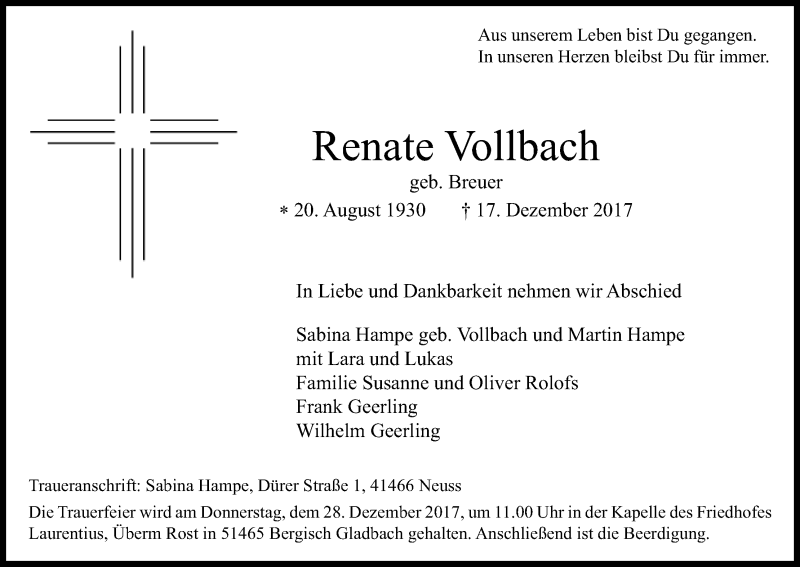 Aus unserem Leben bist Du gegangen.
In unseren Herzen bleibst Du für immer.

Renate Vollbach
geb. Breuer
* 20. August 1930 † 17. Dezember 2017

In Liebe und Dankbarkeit nehmen wir Abschied

Sabina Hampe geb. Vollbach und Martin Hampe
mit Lara und Lukas
Familie Susanne und Oliver Rolofs
Frank Geerling
Wilhelm Geerling

Traueranschrift: Sabina Hampe, Dürer Straße 1, 41466 Neuss

Die Trauerfeier wird am Donnerstag, dem 28. Dezember 2017, um 11.00 Uhr in der Kapelle des Friedhofes Laurentius, Überm Rost in 51465 Bergisch Gladbach gehalten. Anschließend ist die Beerdigung.